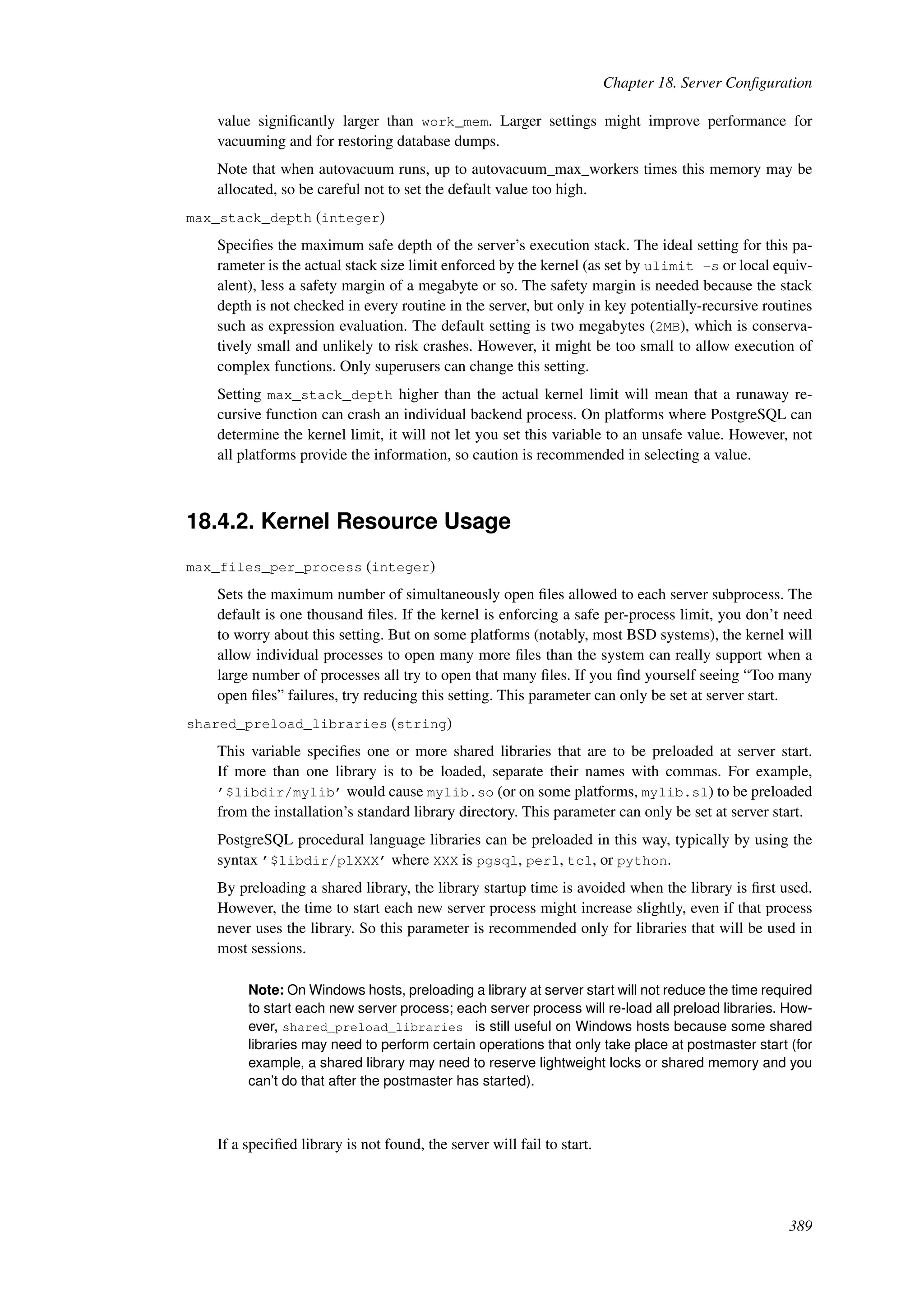 Chapter 18. Server Configuration

value significantly larger than work_mem. Larger settings might improve performance for vacuuming and for restoring database dumps.

Note that when autovacuum runs, up to autovacuum_max_workers times this memory may be allocated, so be careful not to set the default value too high.

max_stack_depth (integer)

Specifies the maximum safe depth of the server's execution stack. The ideal setting for this parameter is the actual stack size limit enforced by the kernel (as set by ulimit -s or local equivalent), less a safety margin of a megabyte or so. The safety margin is needed because the stack depth is not checked in every routine in the server, but only in key potentially-recursive routines such as expression evaluation. The default setting is two megabytes (2MB), which is conservatively small and unlikely to risk crashes. However, it might be too small to allow execution of complex functions. Only superusers can change this setting.

Setting max_stack_depth higher than the actual kernel limit will mean that a runaway recursive function can crash an individual backend process. On platforms where PostgreSQL can determine the kernel limit, it will not let you set this variable to an unsafe value. However, not all platforms provide the information, so caution is recommended in selecting a value.

18.4.2. Kernel Resource Usage

max_files_per_process (integer)

Sets the maximum number of simultaneously open files allowed to each server subprocess. The default is one thousand files. If the kernel is enforcing a safe per-process limit, you don't need to worry about this setting. But on some platforms (notably, most BSD systems), the kernel will allow individual processes to open many more files than the system can really support when a large number of processes all try to open that many files. If you find yourself seeing "Too many open files" failures, try reducing this setting. This parameter can only be set at server start.

shared_preload_libraries (string)

This variable specifies one or more shared libraries that are to be preloaded at server start. If more than one library is to be loaded, separate their names with commas. For example, '$libdir/mylib' would cause mylib.so (or on some platforms, mylib.sl) to be preloaded from the installation's standard library directory. This parameter can only be set at server start.

PostgreSQL procedural language libraries can be preloaded in this way, typically by using the syntax '$libdir/plXXX' where XXX is pgsql, perl, tcl, or python.

By preloading a shared library, the library startup time is avoided when the library is first used. However, the time to start each new server process might increase slightly, even if that process never uses the library. So this parameter is recommended only for libraries that will be used in most sessions.

Note: On Windows hosts, preloading a library at server start will not reduce the time required to start each new server process; each server process will re-load all preload libraries. However, shared_preload_libraries is still useful on Windows hosts because some shared libraries may need to perform certain operations that only take place at postmaster start (for example, a shared library may need to reserve lightweight locks or shared memory and you can't do that after the postmaster has started).

If a specified library is not found, the server will fail to start.

389